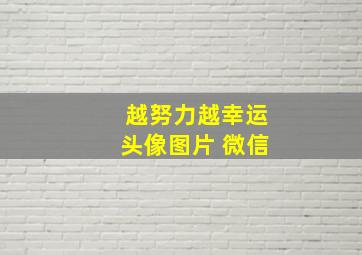 越努力越幸运
头像图片 微信